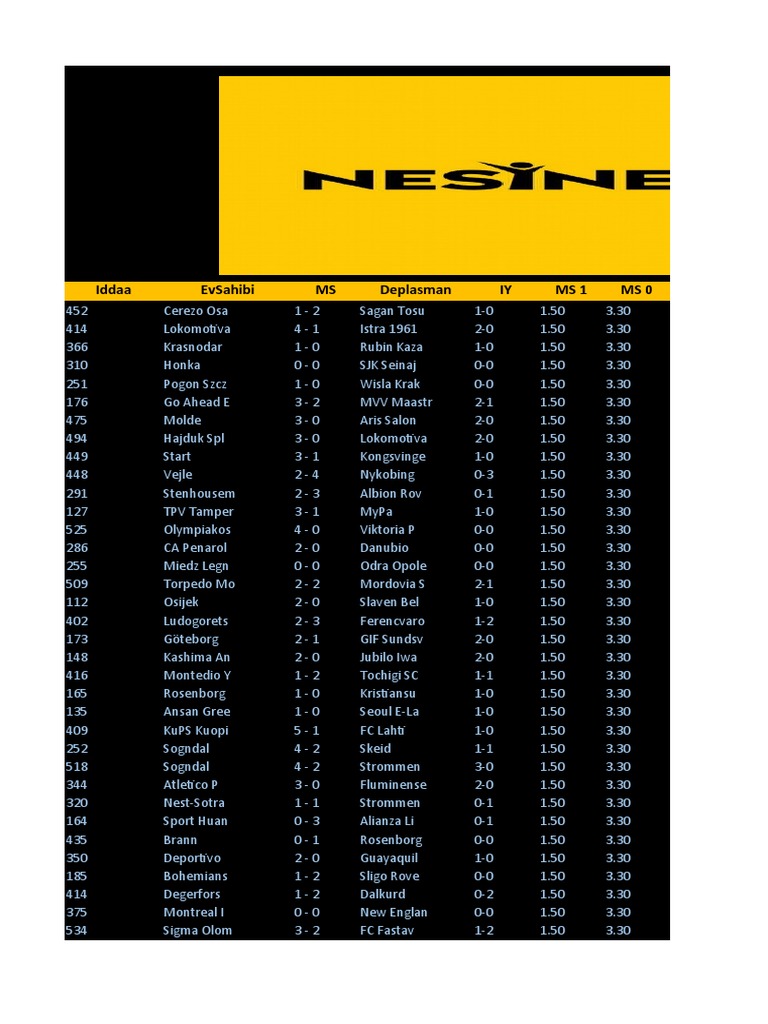 NESINE

| Iddaa | EvSahibi | MS | Deplasman | IY | MS 1 | MS 0 |
|---|---|---|---|---|---|---|
| 452 | Cerezo Osa | 1 - 2 | Sagan Tosu | 1-0 | 1.50 | 3.30 |
| 414 | Lokomotiva | 4 - 1 | Istra 1961 | 2-0 | 1.50 | 3.30 |
| 366 | Krasnodar | 1 - 0 | Rubin Kaza | 1-0 | 1.50 | 3.30 |
| 310 | Honka | 0 - 0 | SJK Seinaj | 0-0 | 1.50 | 3.30 |
| 251 | Pogon Szcz | 1 - 0 | Wisla Krak | 0-0 | 1.50 | 3.30 |
| 176 | Go Ahead E | 3 - 2 | MVV Maastr | 2-1 | 1.50 | 3.30 |
| 475 | Molde | 3 - 0 | Aris Salon | 2-0 | 1.50 | 3.30 |
| 494 | Hajduk Spl | 3 - 0 | Lokomotiva | 2-0 | 1.50 | 3.30 |
| 449 | Start | 3 - 1 | Kongsvinge | 1-0 | 1.50 | 3.30 |
| 448 | Vejle | 2 - 4 | Nykobing | 0-3 | 1.50 | 3.30 |
| 291 | Stenhousem | 2 - 3 | Albion Rov | 0-1 | 1.50 | 3.30 |
| 127 | TPV Tamper | 3 - 1 | MyPa | 1-0 | 1.50 | 3.30 |
| 525 | Olympiakos | 4 - 0 | Viktoria P | 0-0 | 1.50 | 3.30 |
| 286 | CA Penarol | 2 - 0 | Danubio | 0-0 | 1.50 | 3.30 |
| 255 | Miedz Legn | 0 - 0 | Odra Opole | 0-0 | 1.50 | 3.30 |
| 509 | Torpedo Mo | 2 - 2 | Mordovia S | 2-1 | 1.50 | 3.30 |
| 112 | Osijek | 2 - 0 | Slaven Bel | 1-0 | 1.50 | 3.30 |
| 402 | Ludogorets | 2 - 3 | Ferencvaro | 1-2 | 1.50 | 3.30 |
| 173 | Göteborg | 2 - 1 | GIF Sundsv | 2-0 | 1.50 | 3.30 |
| 148 | Kashima An | 2 - 0 | Jubilo Iwa | 2-0 | 1.50 | 3.30 |
| 416 | Montedio Y | 1 - 2 | Tochigi SC | 1-1 | 1.50 | 3.30 |
| 165 | Rosenborg | 1 - 0 | Kristiansu | 1-0 | 1.50 | 3.30 |
| 135 | Ansan Gree | 1 - 0 | Seoul E-La | 1-0 | 1.50 | 3.30 |
| 409 | KuPS Kuopi | 5 - 1 | FC Lahti | 1-0 | 1.50 | 3.30 |
| 252 | Sogndal | 4 - 2 | Skeid | 1-1 | 1.50 | 3.30 |
| 518 | Sogndal | 4 - 2 | Strommen | 3-0 | 1.50 | 3.30 |
| 344 | Atletico P | 3 - 0 | Fluminense | 2-0 | 1.50 | 3.30 |
| 320 | Nest-Sotra | 1 - 1 | Strommen | 0-1 | 1.50 | 3.30 |
| 164 | Sport Huan | 0 - 3 | Alianza Li | 0-1 | 1.50 | 3.30 |
| 435 | Brann | 0 - 1 | Rosenborg | 0-0 | 1.50 | 3.30 |
| 350 | Deportivo | 2 - 0 | Guayaquil | 1-0 | 1.50 | 3.30 |
| 185 | Bohemians | 1 - 2 | Sligo Rove | 0-0 | 1.50 | 3.30 |
| 414 | Degerfors | 1 - 2 | Dalkurd | 0-2 | 1.50 | 3.30 |
| 375 | Montreal I | 0 - 0 | New Englan | 0-0 | 1.50 | 3.30 |
| 534 | Sigma Olom | 3 - 2 | FC Fastav | 1-2 | 1.50 | 3.30 |